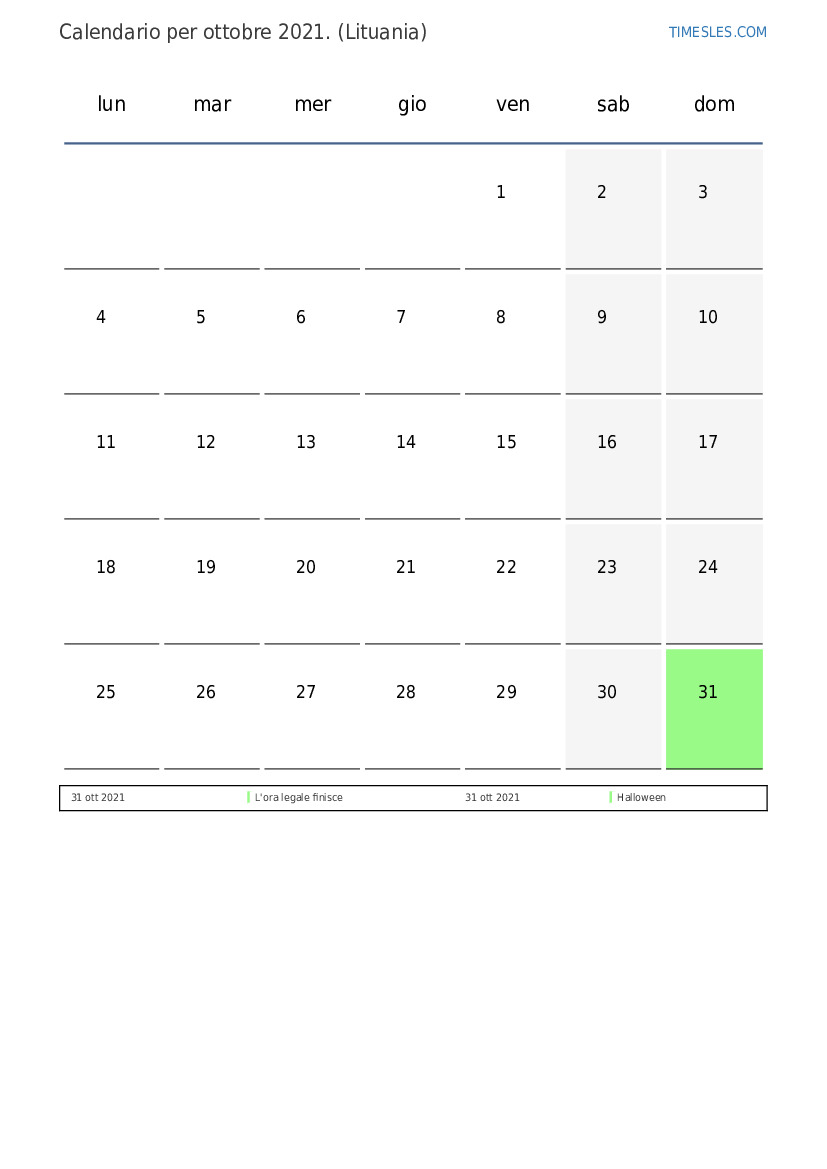 Calendario per ottobre 2021. (Lituania)

TIMESLES.COM

| lun | mar | mer | gio | ven | sab | dom |
|---|---|---|---|---|---|---|
| | | | | 1 | 2 | 3 |
| 4 | 5 | 6 | 7 | 8 | 9 | 10 |
| 11 | 12 | 13 | 14 | 15 | 16 | 17 |
| 18 | 19 | 20 | 21 | 22 | 23 | 24 |
| 25 | 26 | 27 | 28 | 29 | 30 | 31 |

| 31 ott 2021 | L'ora legale finisce | 31 ott 2021 | Halloween |
|---|---|---|---|